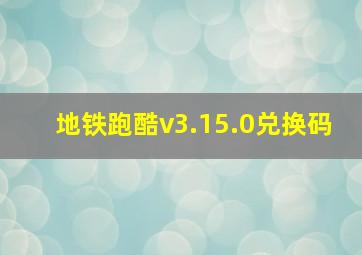 地铁跑酷v3.15.0兑换码